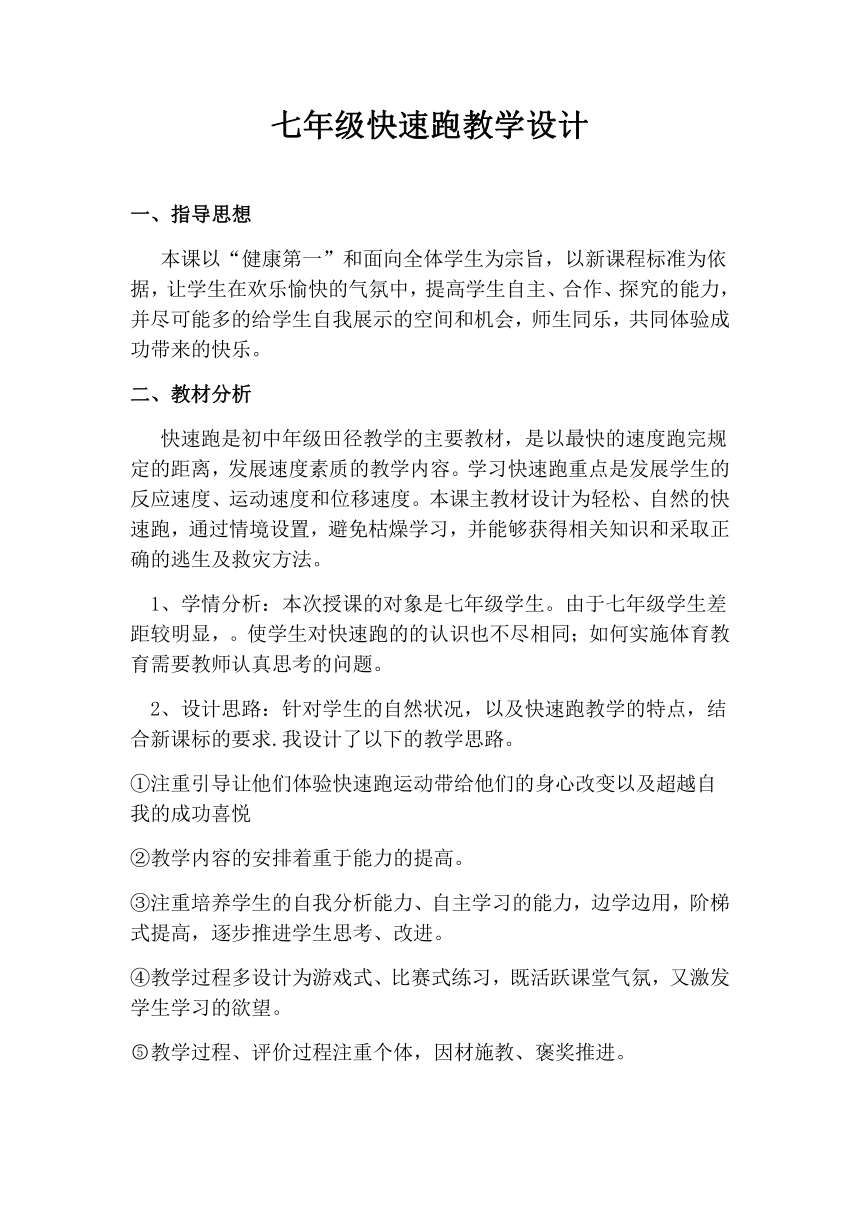 七年级快速跑教学设计

一、指导思想

本课以“健康第一”和面向全体学生为宗旨，以新课程标准为依据，让学生在欢乐愉快的气氛中，提高学生自主、合作、探究的能力，并尽可能多的给学生自我展示的空间和机会，师生同乐，共同体验成功带来的快乐。

二、教材分析

快速跑是初中年级田径教学的主要教材，是以最快的速度跑完规定的距离，发展速度素质的教学内容。学习快速跑重点是发展学生的反应速度、运动速度和位移速度。本课主教材设计为轻松、自然的快速跑，通过情境设置，避免枯燥学习，并能够获得相关知识和采取正确的逃生及救灾方法。

1、学情分析：本次授课的对象是七年级学生。由于七年级学生差距较明显，。使学生对快速跑的的认识也不尽相同；如何实施体育教育需要教师认真思考的问题。

2、设计思路：针对学生的自然状况，以及快速跑教学的特点，结合新课标的要求.我设计了以下的教学思路。

①注重引导让他们体验快速跑运动带给他们的身心改变以及超越自我的成功喜悦

②教学内容的安排着重于能力的提高。

③注重培养学生的自我分析能力、自主学习的能力，边学边用，阶梯式提高，逐步推进学生思考、改进。

④教学过程多设计为游戏式、比赛式练习，既活跃课堂气氛，又激发学生学习的欲望。

⑤教学过程、评价过程注重个体，因材施教、褒奖推进。